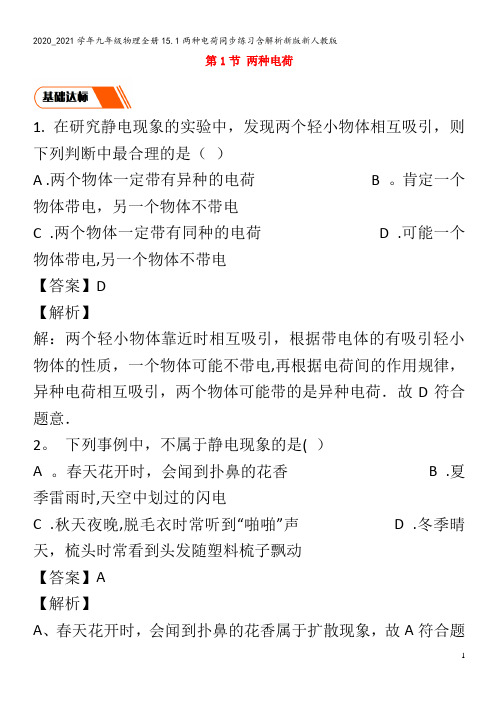 2020_2021学年九年级物理全册15.1两种电荷同步练习含解析新版新人教版

第1节 两种电荷

基础达标

1. 在研究静电现象的实验中，发现两个轻小物体相互吸引，则下列判断中最合理的是（ ）

A .两个物体一定带有异种的电荷 B 。肯定一个物体带电，另一个物体不带电

C .两个物体一定带有同种的电荷 D .可能一个物体带电,另一个物体不带电

【答案】D

【解析】

解：两个轻小物体靠近时相互吸引，根据带电体的有吸引轻小物体的性质，一个物体可能不带电,再根据电荷间的作用规律，异种电荷相互吸引，两个物体可能带的是异种电荷．故D符合题意．

2。 下列事例中，不属于静电现象的是( )

A 。春天花开时，会闻到扑鼻的花香 B .夏季雷雨时,天空中划过的闪电

C .秋天夜晚,脱毛衣时常听到“啪啪”声 D .冬季晴天，梳头时常看到头发随塑料梳子飘动

【答案】A

【解析】

A、春天花开时，会闻到扑鼻的花香属于扩散现象，故A符合题

1